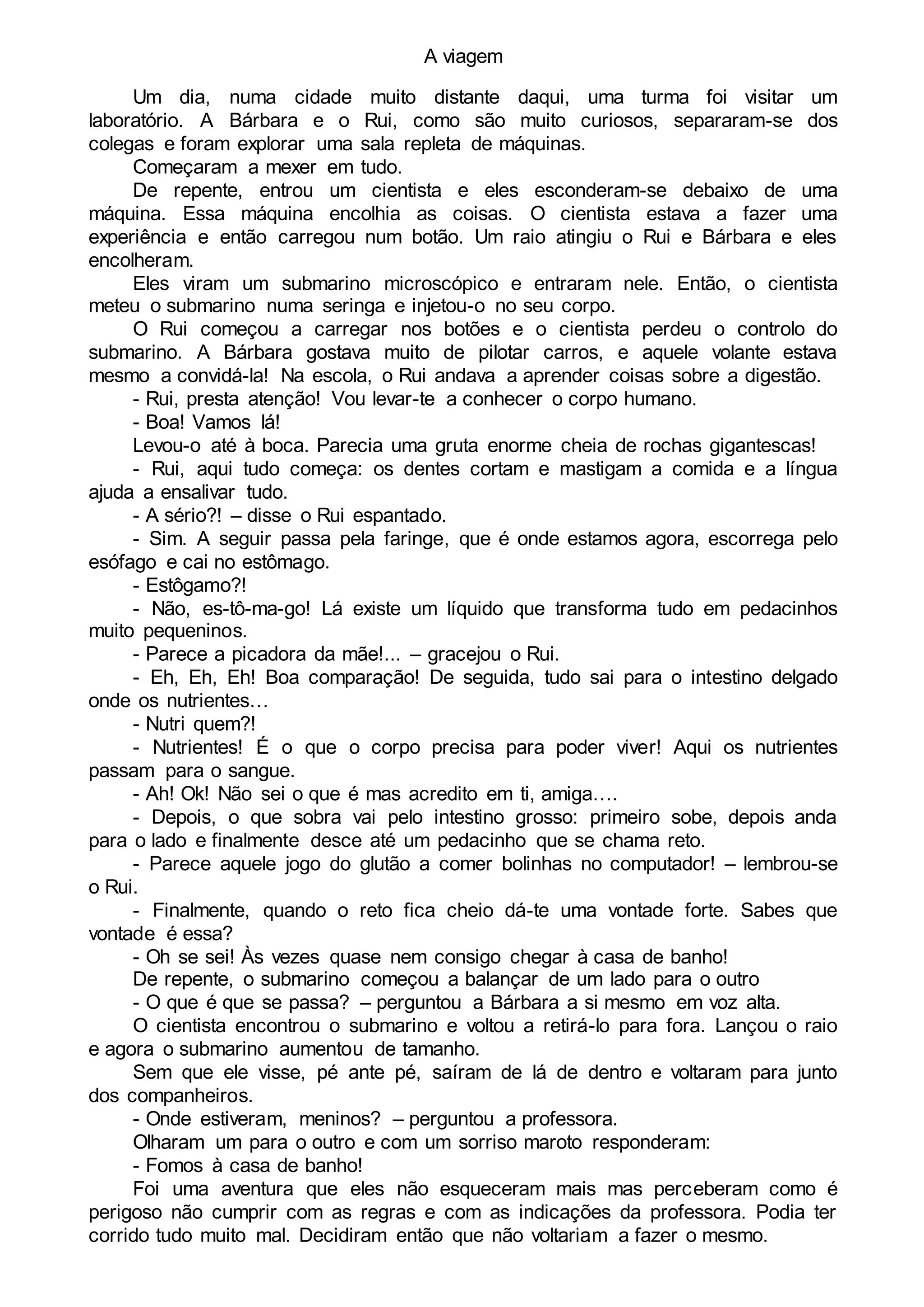 A viagem

Um dia, numa cidade muito distante daqui, uma turma foi visitar um laboratório. A Bárbara e o Rui, como são muito curiosos, separaram-se dos colegas e foram explorar uma sala repleta de máquinas.

Começaram a mexer em tudo.

De repente, entrou um cientista e eles esconderam-se debaixo de uma máquina. Essa máquina encolhia as coisas. O cientista estava a fazer uma experiência e então carregou num botão. Um raio atingiu o Rui e Bárbara e eles encolheram.

Eles viram um submarino microscópico e entraram nele. Então, o cientista meteu o submarino numa seringa e injetou-o no seu corpo.

O Rui começou a carregar nos botões e o cientista perdeu o controlo do submarino. A Bárbara gostava muito de pilotar carros, e aquele volante estava mesmo a convidá-la! Na escola, o Rui andava a aprender coisas sobre a digestão.

- Rui, presta atenção! Vou levar-te a conhecer o corpo humano.

- Boa! Vamos lá!

Levou-o até à boca. Parecia uma gruta enorme cheia de rochas gigantescas!

- Rui, aqui tudo começa: os dentes cortam e mastigam a comida e a língua ajuda a ensalivar tudo.

- A sério?! – disse o Rui espantado.

- Sim. A seguir passa pela faringe, que é onde estamos agora, escorrega pelo esófago e cai no estômago.

- Estôgamo?!

- Não, es-tô-ma-go! Lá existe um líquido que transforma tudo em pedacinhos muito pequeninos.

- Parece a picadora da mãe!... – gracejou o Rui.

- Eh, Eh, Eh! Boa comparação! De seguida, tudo sai para o intestino delgado onde os nutrientes…

- Nutri quem?!

- Nutrientes! É o que o corpo precisa para poder viver! Aqui os nutrientes passam para o sangue.

- Ah! Ok! Não sei o que é mas acredito em ti, amiga….

- Depois, o que sobra vai pelo intestino grosso: primeiro sobe, depois anda para o lado e finalmente desce até um pedacinho que se chama reto.

- Parece aquele jogo do glutão a comer bolinhas no computador! – lembrou-se o Rui.

- Finalmente, quando o reto fica cheio dá-te uma vontade forte. Sabes que vontade é essa?

- Oh se sei! Às vezes quase nem consigo chegar à casa de banho!

De repente, o submarino começou a balançar de um lado para o outro

- O que é que se passa? – perguntou a Bárbara a si mesmo em voz alta.

O cientista encontrou o submarino e voltou a retirá-lo para fora. Lançou o raio e agora o submarino aumentou de tamanho.

Sem que ele visse, pé ante pé, saíram de lá de dentro e voltaram para junto dos companheiros.

- Onde estiveram, meninos? – perguntou a professora.

Olharam um para o outro e com um sorriso maroto responderam:

- Fomos à casa de banho!

Foi uma aventura que eles não esqueceram mais mas perceberam como é perigoso não cumprir com as regras e com as indicações da professora. Podia ter corrido tudo muito mal. Decidiram então que não voltariam a fazer o mesmo.